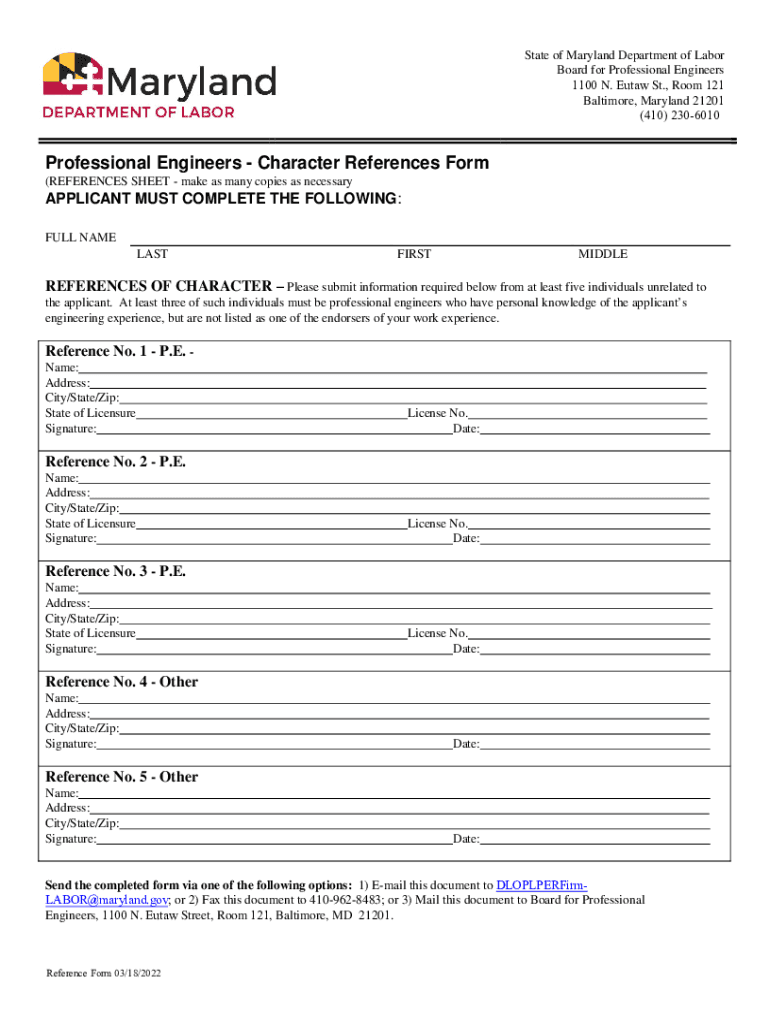 Maryland
DEPARTMENT OF LABOR

State of Maryland Department of Labor
Board for Professional Engineers
1100 N. Eutaw St., Room 121
Baltimore, Maryland 21201
(410) 230-6010

Professional Engineers - Character References Form
(REFERENCES SHEET - make as many copies as necessary

APPLICANT MUST COMPLETE THE FOLLOWING:

FULL NAME
LAST FIRST MIDDLE

REFERENCES OF CHARACTER – Please submit information required below from at least five individuals unrelated to the applicant. At least three of such individuals must be professional engineers who have personal knowledge of the applicant's engineering experience, but are not listed as one of the endorsers of your work experience.

Reference No. 1 - P.E. -
Name:
Address:
City/State/Zip:
State of Licensure License No.
Signature: Date:

Reference No. 2 - P.E.
Name:
Address:
City/State/Zip:
State of Licensure License No.
Signature: Date:

Reference No. 3 - P.E.
Name:
Address:
City/State/Zip:
State of Licensure License No.
Signature: Date:

Reference No. 4 - Other
Name:
Address:
City/State/Zip:
Signature: Date:

Reference No. 5 - Other
Name:
Address:
City/State/Zip:
Signature: Date:

Send the completed form via one of the following options: 1) E-mail this document to DLOPLPERFirm-LABOR@maryland.gov; or 2) Fax this document to 410-962-8483; or 3) Mail this document to Board for Professional Engineers, 1100 N. Eutaw Street, Room 121, Baltimore, MD 21201.

Reference Form 03/18/2022